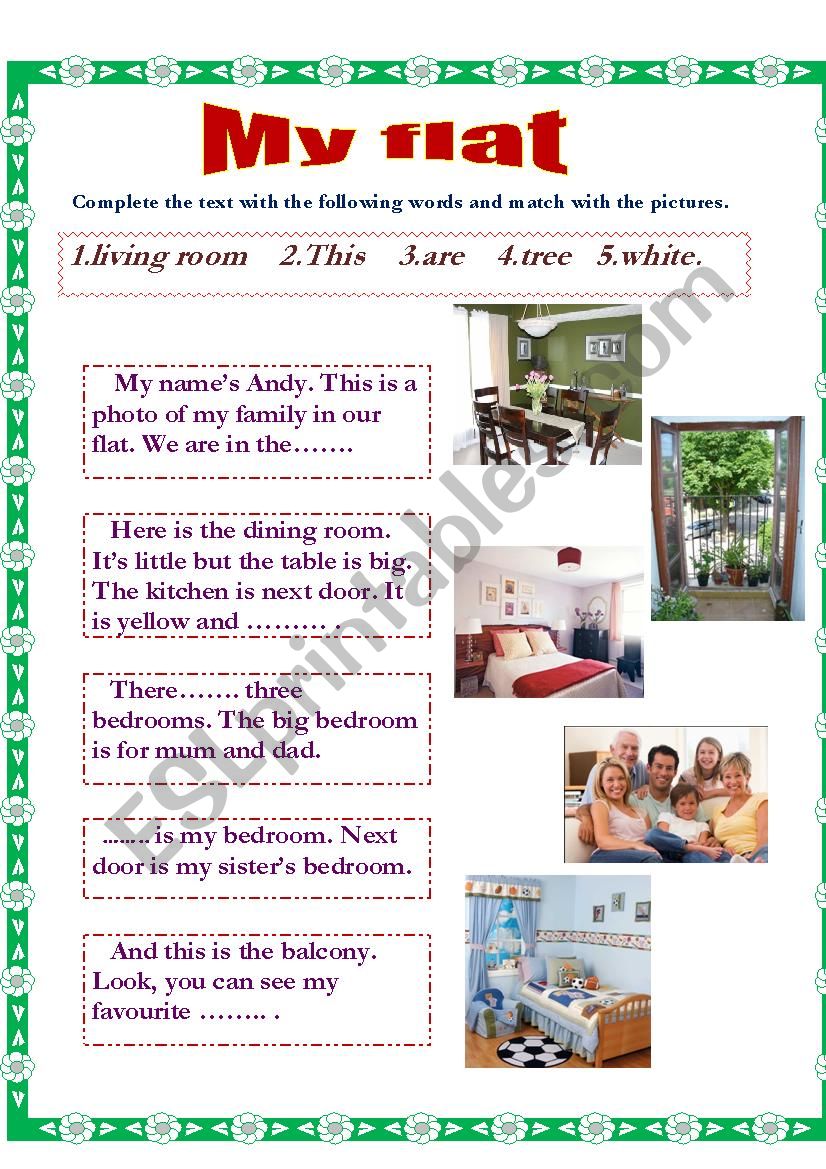 My flat

Complete the text with the following words and match with the pictures.

1.living room 2.This 3.are 4.tree 5.white.

My name's Andy. This is a photo of my family in our flat. We are in the…….

Here is the dining room. It's little but the table is big. The kitchen is next door. It is yellow and ……… .

There……. three bedrooms. The big bedroom is for mum and dad.

…….. is my bedroom. Next door is my sister's bedroom.

And this is the balcony. Look, you can see my favourite …….. .

ESLprintables.com